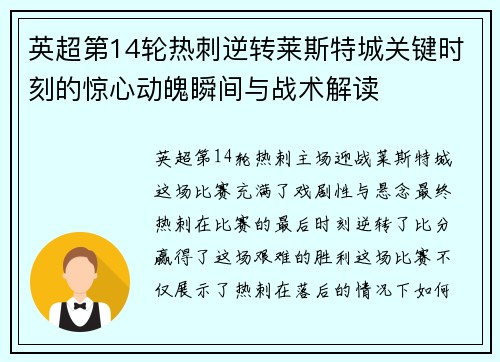 英超第14轮热刺逆转莱斯特城关键时刻的惊心动魄瞬间与战术解读

英超第14轮热刺主场迎战莱斯特城这场比赛充满了戏剧性与悬念最终热刺在比赛的最后时刻逆转了比分赢得了这场艰难的胜利这场比赛不仅展示了热刺在落后的情况下如何